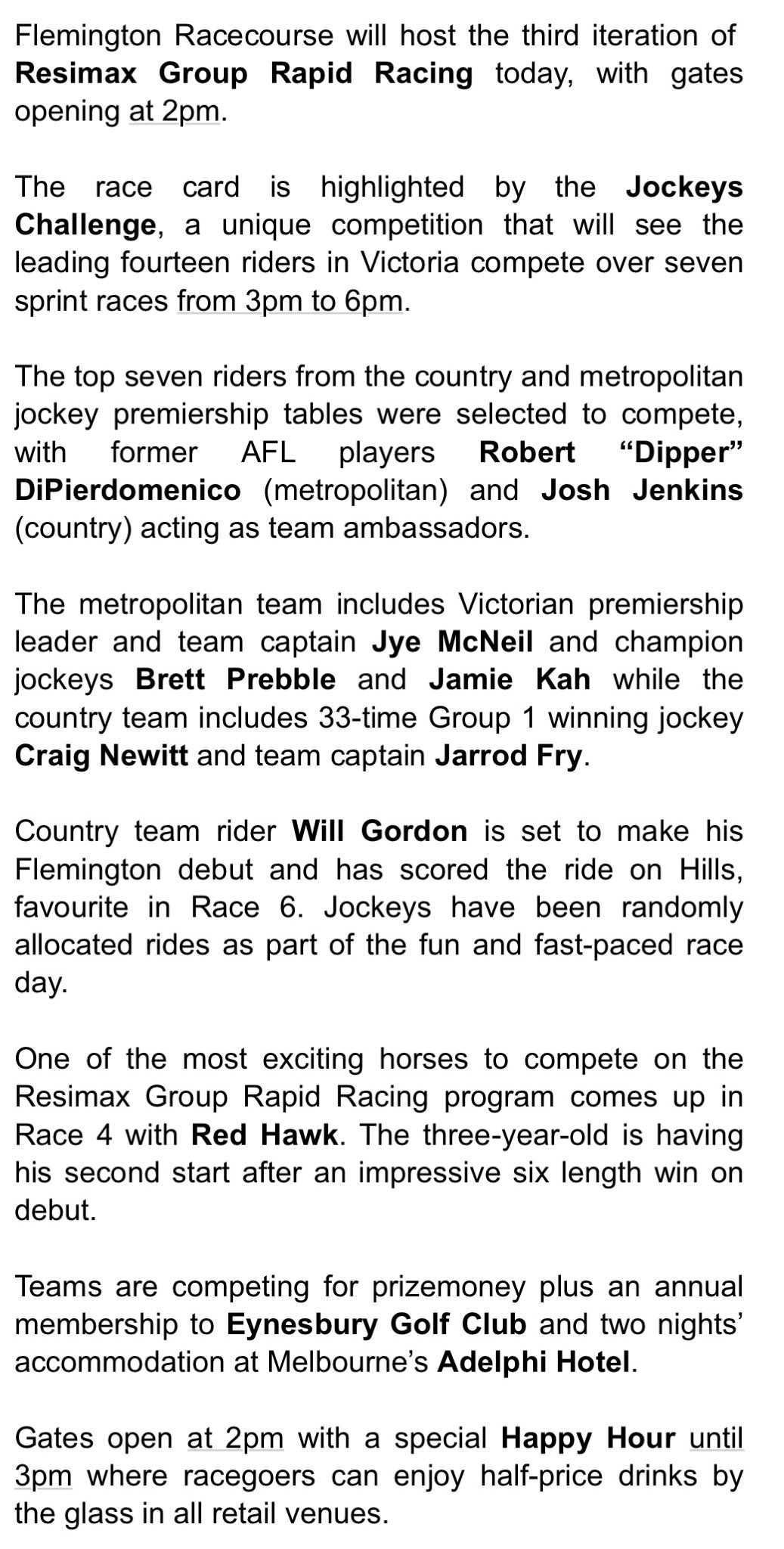 Flemington Racecourse will host the third iteration of Resimax Group Rapid Racing today, with gates opening at 2pm.

The race card is highlighted by the Jockeys Challenge, a unique competition that will see the leading fourteen riders in Victoria compete over seven sprint races from 3pm to 6pm.

The top seven riders from the country and metropolitan jockey premiership tables were selected to compete, with former AFL players Robert “Dipper” DiPierdomenico (metropolitan) and Josh Jenkins (country) acting as team ambassadors.

The metropolitan team includes Victorian premiership leader and team captain Jye McNeil and champion jockeys Brett Prebble and Jamie Kah while the country team includes 33-time Group 1 winning jockey Craig Newitt and team captain Jarrod Fry.

Country team rider Will Gordon is set to make his Flemington debut and has scored the ride on Hills, favourite in Race 6. Jockeys have been randomly allocated rides as part of the fun and fast-paced race day.

One of the most exciting horses to compete on the Resimax Group Rapid Racing program comes up in Race 4 with Red Hawk. The three-year-old is having his second start after an impressive six length win on debut.

Teams are competing for prizemoney plus an annual membership to Eynesbury Golf Club and two nights’ accommodation at Melbourne’s Adelphi Hotel.

Gates open at 2pm with a special Happy Hour until 3pm where racegoers can enjoy half-price drinks by the glass in all retail venues.